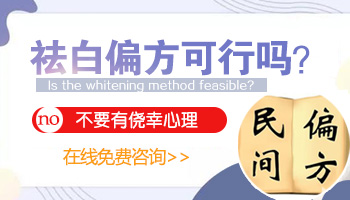 祛白偏方可行吗?
Is the whitening method feasible?
no 不要有侥幸心理
在线免费咨询>>
民间
偏方